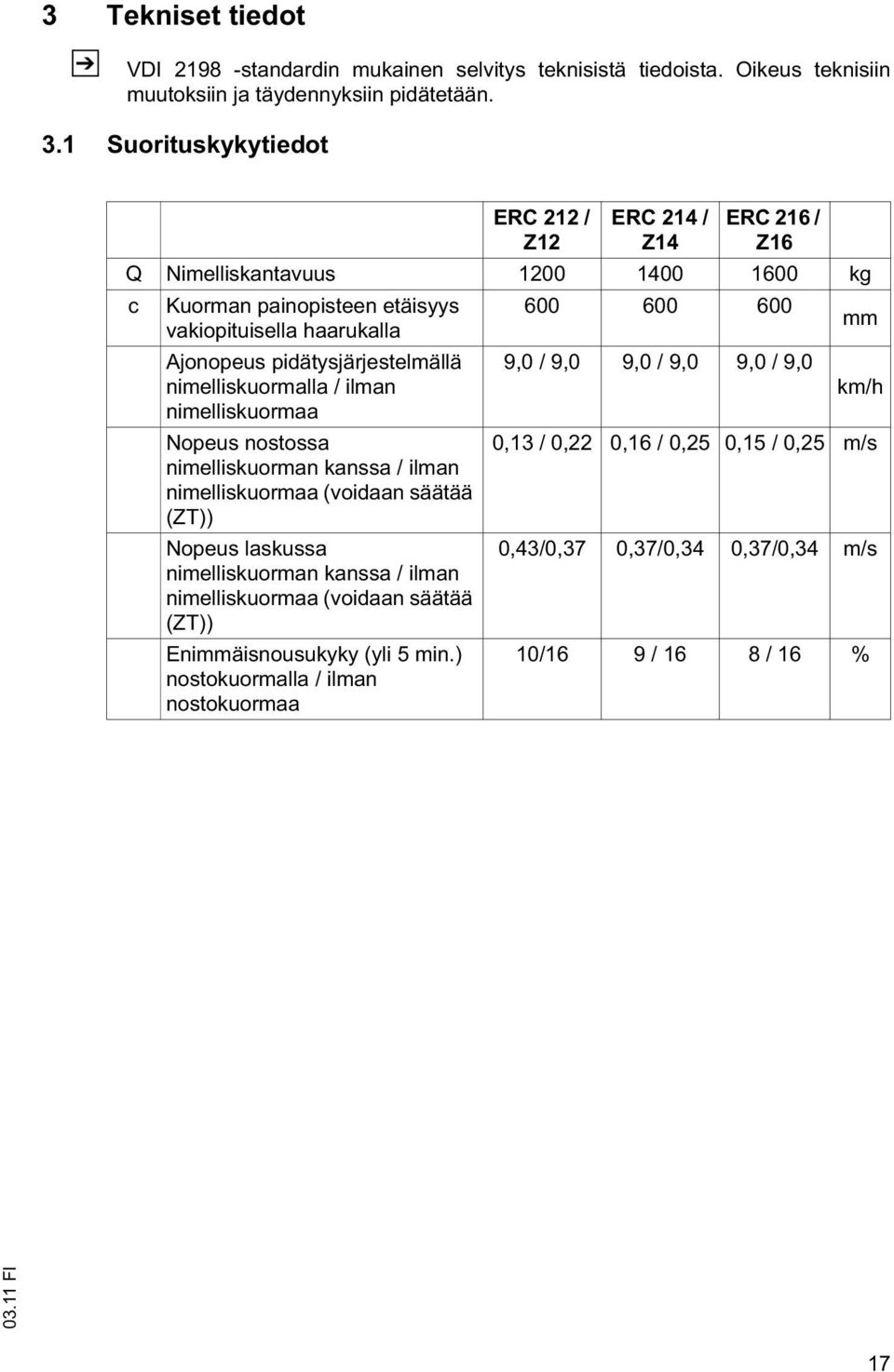 3 Tekniset tiedot

VDI 2198 -standardin mukainen selvitys teknisistä tiedoista. Oikeus teknisiin muutoksiin ja täydennyksiin pidätetään.

3.1 Suorituskykytiedot

| | | ERC 212 / Z12 | ERC 214 / Z14 | ERC 216 / Z16 | |
|---|---|---|---|---|---|
| Q | Nimelliskantavuus | 1200 | 1400 | 1600 | kg |
| c | Kuorman painopisteen etäisyys vakiopituisella haarukalla | 600 | 600 | 600 | mm |
| | Ajonopeus pidätysjärjestelmällä nimelliskuormalla / ilman nimelliskuormaa | 9,0 / 9,0 | 9,0 / 9,0 | 9,0 / 9,0 | km/h |
| | Nopeus nostossa nimelliskuorman kanssa / ilman nimelliskuormaa (voidaan säätää (ZT)) | 0,13 / 0,22 | 0,16 / 0,25 | 0,15 / 0,25 | m/s |
| | Nopeus laskussa nimelliskuorman kanssa / ilman nimelliskuormaa (voidaan säätää (ZT)) | 0,43/0,37 | 0,37/0,34 | 0,37/0,34 | m/s |
| | Enimmäisnousukyky (yli 5 min.) nostokuormalla / ilman nostokuormaa | 10/16 | 9 / 16 | 8 / 16 | % |

03.11 FI

17